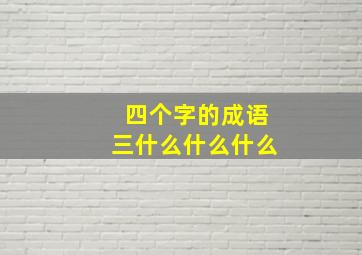 四个字的成语
三什么什么什么